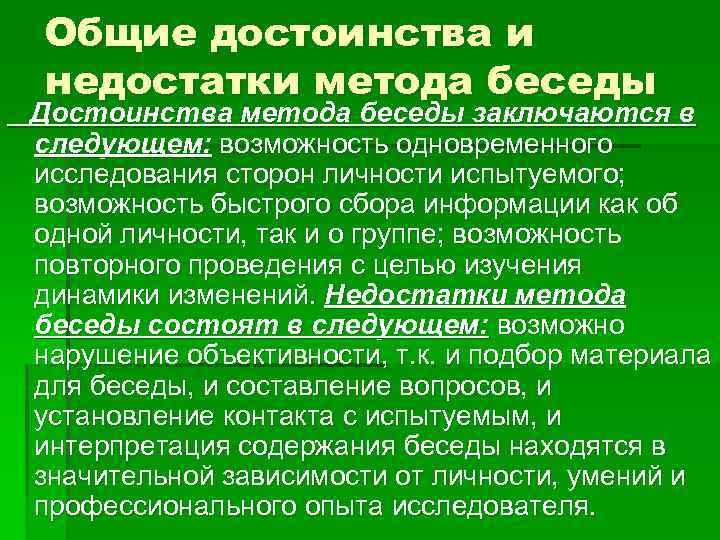 Общие достоинства и недостатки метода беседы

Достоинства метода беседы заключаются в следующем: возможность одновременного исследования сторон личности испытуемого; возможность быстрого сбора информации как об одной личности, так и о группе; возможность повторного проведения с целью изучения динамики изменений. Недостатки метода беседы состоят в следующем: возможно нарушение объективности, т.к. и подбор материала для беседы, и составление вопросов, и установление контакта с испытуемым, и интерпретация содержания беседы находятся в значительной зависимости от личности, умений и профессионального опыта исследователя.